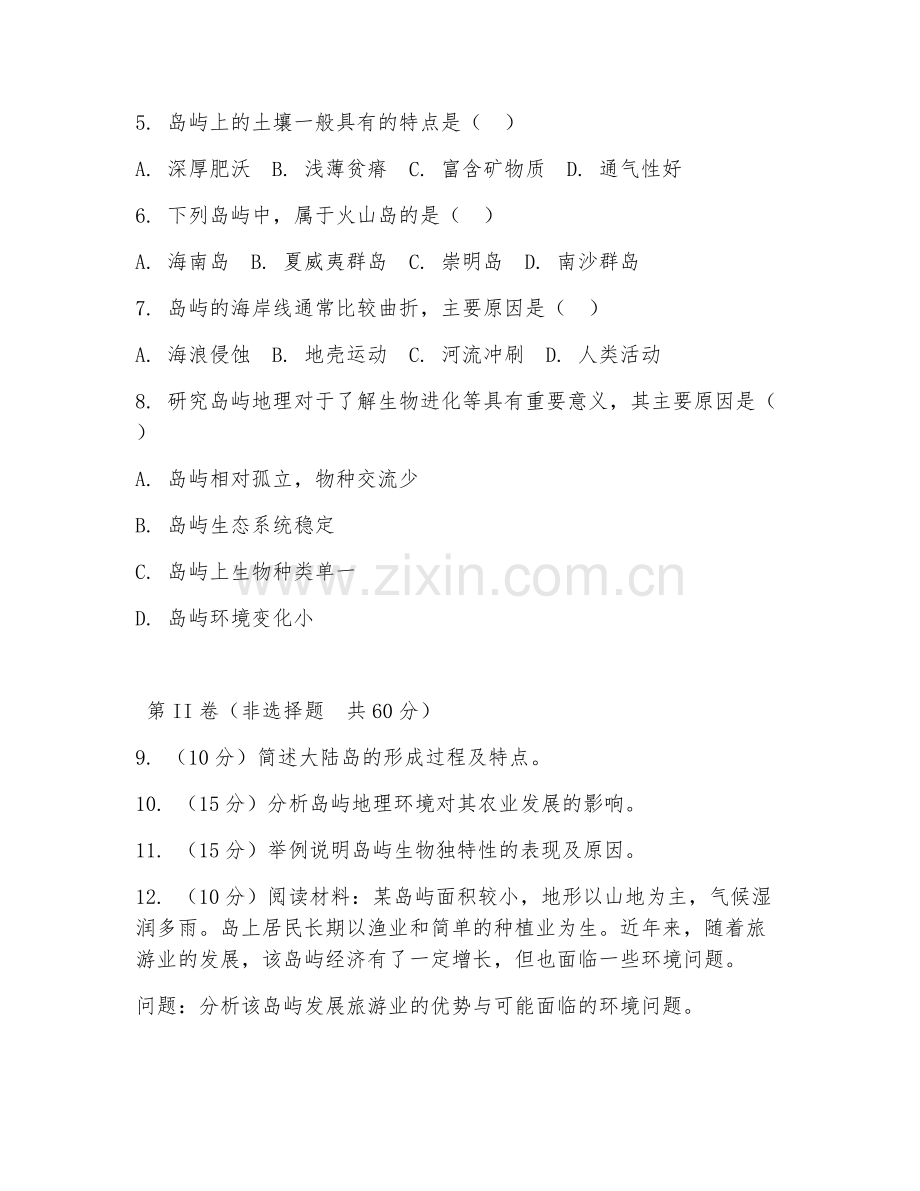 5. 岛屿上的土壤一般具有的特点是（ ）

A. 深厚肥沃 B. 浅薄贫瘠 C. 富含矿物质 D. 通气性好

6. 下列岛屿中，属于火山岛的是（ ）

A. 海南岛 B. 夏威夷群岛 C. 崇明岛 D. 南沙群岛

7. 岛屿的海岸线通常比较曲折，主要原因是（ ）

A. 海浪侵蚀 B. 地壳运动 C. 河流冲刷 D. 人类活动

8. 研究岛屿地理对于了解生物进化等具有重要意义，其主要原因是（ ）

A. 岛屿相对孤立，物种交流少

B. 岛屿生态系统稳定

C. 岛屿上生物种类单一

D. 岛屿环境变化小

www.zixin.com.cn

第 II 卷（非选择题 共 60 分）

9. （10 分）简述大陆岛的形成过程及特点。

10. （15 分）分析岛屿地理环境对其农业发展的影响。

11. （15 分）举例说明岛屿生物独特性的表现及原因。

12. （10 分）阅读材料：某岛屿面积较小，地形以山地为主，气候湿润多雨。岛上居民长期以渔业和简单的种植业为生。近年来，随着旅游业的发展，该岛屿经济有了一定增长，但也面临一些环境问题。

问题：分析该岛屿发展旅游业的优势与可能面临的环境问题。